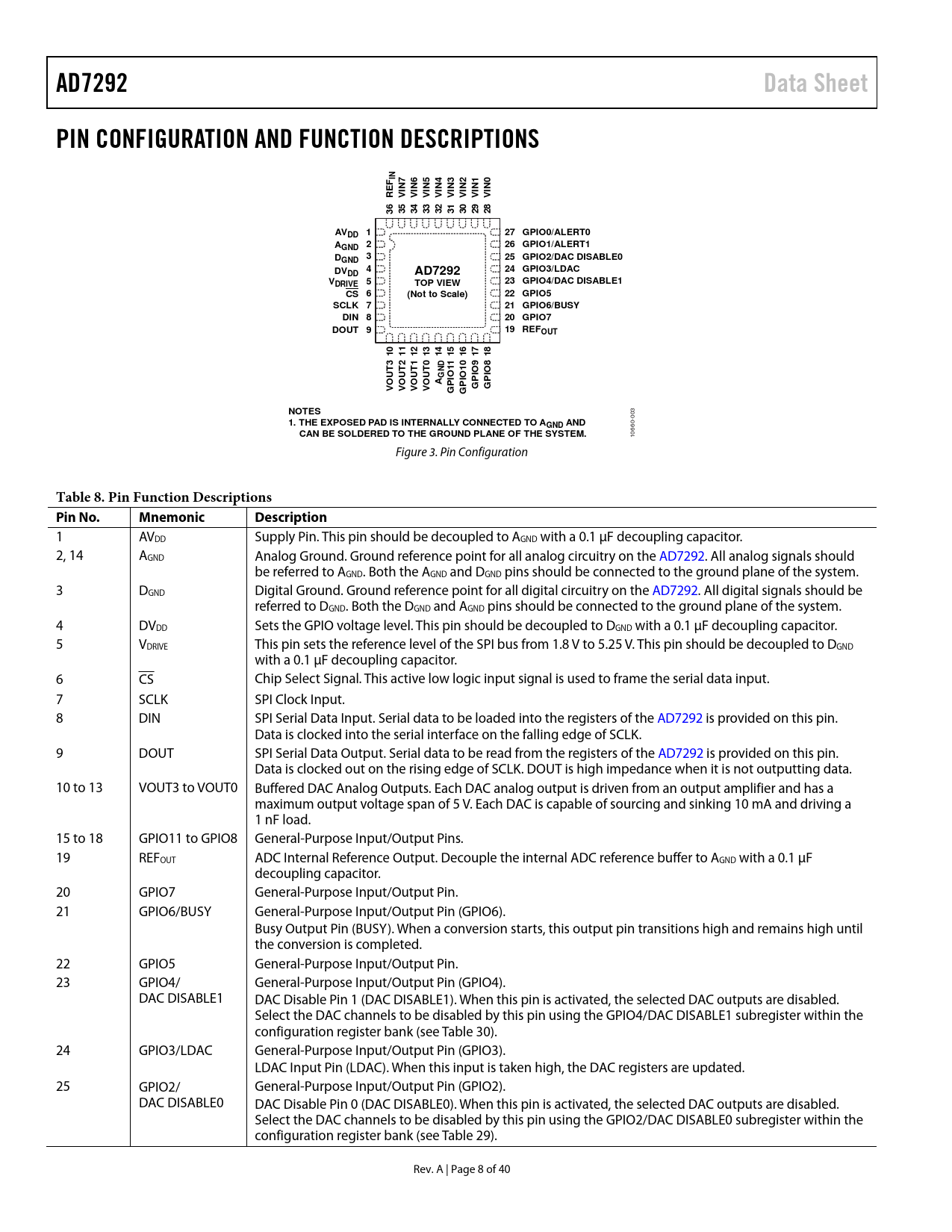 AD7292 Data Sheet

PIN CONFIGURATION AND FUNCTION DESCRIPTIONS

36 $REF_{IN}$
35 VIN7
34 VIN6
33 VIN5
32 VIN4
31 VIN3
30 VIN2
29 VIN1
28 VIN0

$AV_{DD}$ 1
$A_{GND}$ 2
$D_{GND}$ 3
$DV_{DD}$ 4
$V_{DRIVE}$ 5
$\overline{CS}$ 6
SCLK 7
DIN 8
DOUT 9

AD7292
TOP VIEW
(Not to Scale)

27 GPIO0/ALERT0
26 GPIO1/ALERT1
25 GPIO2/DAC DISABLE0
24 GPIO3/LDAC
23 GPIO4/DAC DISABLE1
22 GPIO5
21 GPIO6/BUSY
20 GPIO7
19 $REF_{OUT}$

VOUT3 10
VOUT2 11
VOUT1 12
VOUT0 13
$A_{GND}$ 14
GPIO11 15
GPIO10 16
GPIO9 17
GPIO8 18

NOTES
1. THE EXPOSED PAD IS INTERNALLY CONNECTED TO $A_{GND}$ AND CAN BE SOLDERED TO THE GROUND PLANE OF THE SYSTEM.

10660-003

Figure 3. Pin Configuration

Table 8. Pin Function Descriptions

| Pin No. | Mnemonic | Description |
|---|---|---|
| 1 | $AV_{DD}$ | Supply Pin. This pin should be decoupled to $A_{GND}$ with a 0.1 µF decoupling capacitor. |
| 2, 14 | $A_{GND}$ | Analog Ground. Ground reference point for all analog circuitry on the AD7292. All analog signals should be referred to $A_{GND}$. Both the $A_{GND}$ and $D_{GND}$ pins should be connected to the ground plane of the system. |
| 3 | $D_{GND}$ | Digital Ground. Ground reference point for all digital circuitry on the AD7292. All digital signals should be referred to $D_{GND}$. Both the $D_{GND}$ and $A_{GND}$ pins should be connected to the ground plane of the system. |
| 4 | $DV_{DD}$ | Sets the GPIO voltage level. This pin should be decoupled to $D_{GND}$ with a 0.1 µF decoupling capacitor. |
| 5 | $V_{DRIVE}$ | This pin sets the reference level of the SPI bus from 1.8 V to 5.25 V. This pin should be decoupled to $D_{GND}$ with a 0.1 µF decoupling capacitor. |
| 6 | $\overline{CS}$ | Chip Select Signal. This active low logic input signal is used to frame the serial data input. |
| 7 | SCLK | SPI Clock Input. |
| 8 | DIN | SPI Serial Data Input. Serial data to be loaded into the registers of the AD7292 is provided on this pin. Data is clocked into the serial interface on the falling edge of SCLK. |
| 9 | DOUT | SPI Serial Data Output. Serial data to be read from the registers of the AD7292 is provided on this pin. Data is clocked out on the rising edge of SCLK. DOUT is high impedance when it is not outputting data. |
| 10 to 13 | VOUT3 to VOUT0 | Buffered DAC Analog Outputs. Each DAC analog output is driven from an output amplifier and has a maximum output voltage span of 5 V. Each DAC is capable of sourcing and sinking 10 mA and driving a 1 nF load. |
| 15 to 18 | GPIO11 to GPIO8 | General-Purpose Input/Output Pins. |
| 19 | $REF_{OUT}$ | ADC Internal Reference Output. Decouple the internal ADC reference buffer to $A_{GND}$ with a 0.1 µF decoupling capacitor. |
| 20 | GPIO7 | General-Purpose Input/Output Pin. |
| 21 | GPIO6/BUSY | General-Purpose Input/Output Pin (GPIO6). Busy Output Pin (BUSY). When a conversion starts, this output pin transitions high and remains high until the conversion is completed. |
| 22 | GPIO5 | General-Purpose Input/Output Pin. |
| 23 | GPIO4/ DAC DISABLE1 | General-Purpose Input/Output Pin (GPIO4). DAC Disable Pin 1 (DAC DISABLE1). When this pin is activated, the selected DAC outputs are disabled. Select the DAC channels to be disabled by this pin using the GPIO4/DAC DISABLE1 subregister within the configuration register bank (see Table 30). |
| 24 | GPIO3/LDAC | General-Purpose Input/Output Pin (GPIO3). LDAC Input Pin (LDAC). When this input is taken high, the DAC registers are updated. |
| 25 | GPIO2/ DAC DISABLE0 | General-Purpose Input/Output Pin (GPIO2). DAC Disable Pin 0 (DAC DISABLE0). When this pin is activated, the selected DAC outputs are disabled. Select the DAC channels to be disabled by this pin using the GPIO2/DAC DISABLE0 subregister within the configuration register bank (see Table 29). |

Rev. A | Page 8 of 40